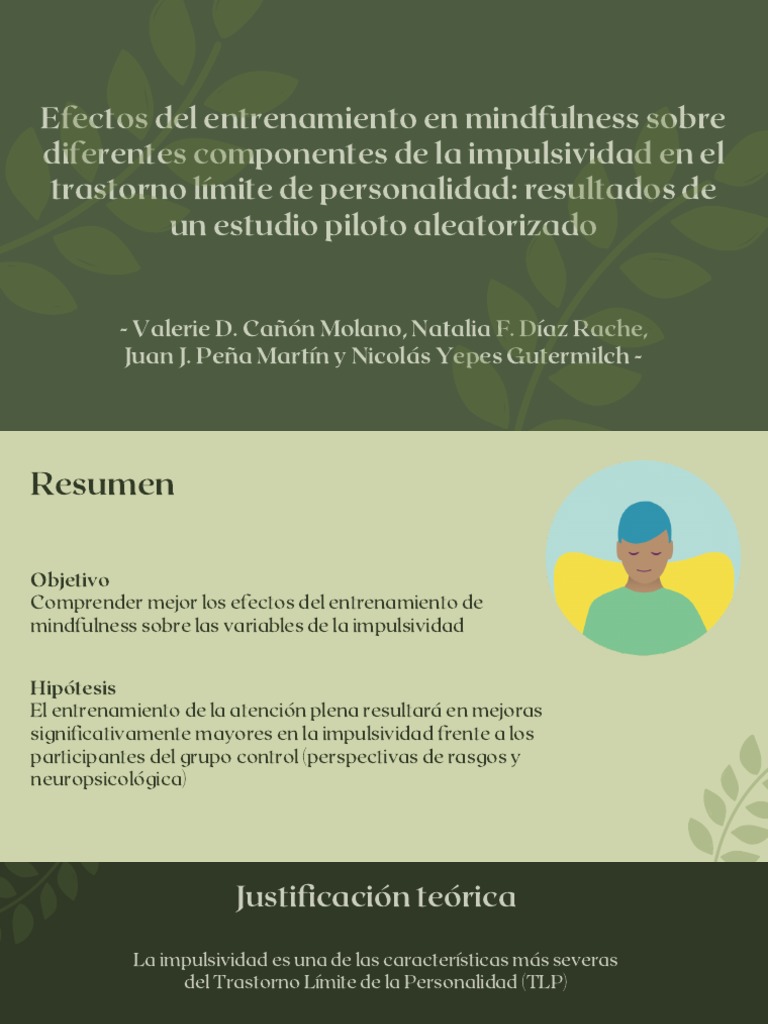 Efectos del entrenamiento en mindfulness sobre diferentes componentes de la impulsividad en el trastorno límite de personalidad: resultados de un estudio piloto aleatorizado

- Valerie D. Cañón Molano, Natalia F. Díaz Rache,
Juan J. Peña Martín y Nicolás Yepes Gutermilch -

Resumen

Objetivo
Comprender mejor los efectos del entrenamiento de mindfulness sobre las variables de la impulsividad

Hipótesis
El entrenamiento de la atención plena resultará en mejoras significativamente mayores en la impulsividad frente a los participantes del grupo control (perspectivas de rasgos y neuropsicológica)

Justificación teórica

La impulsividad es una de las características más severas del Trastorno Límite de la Personalidad (TLP)